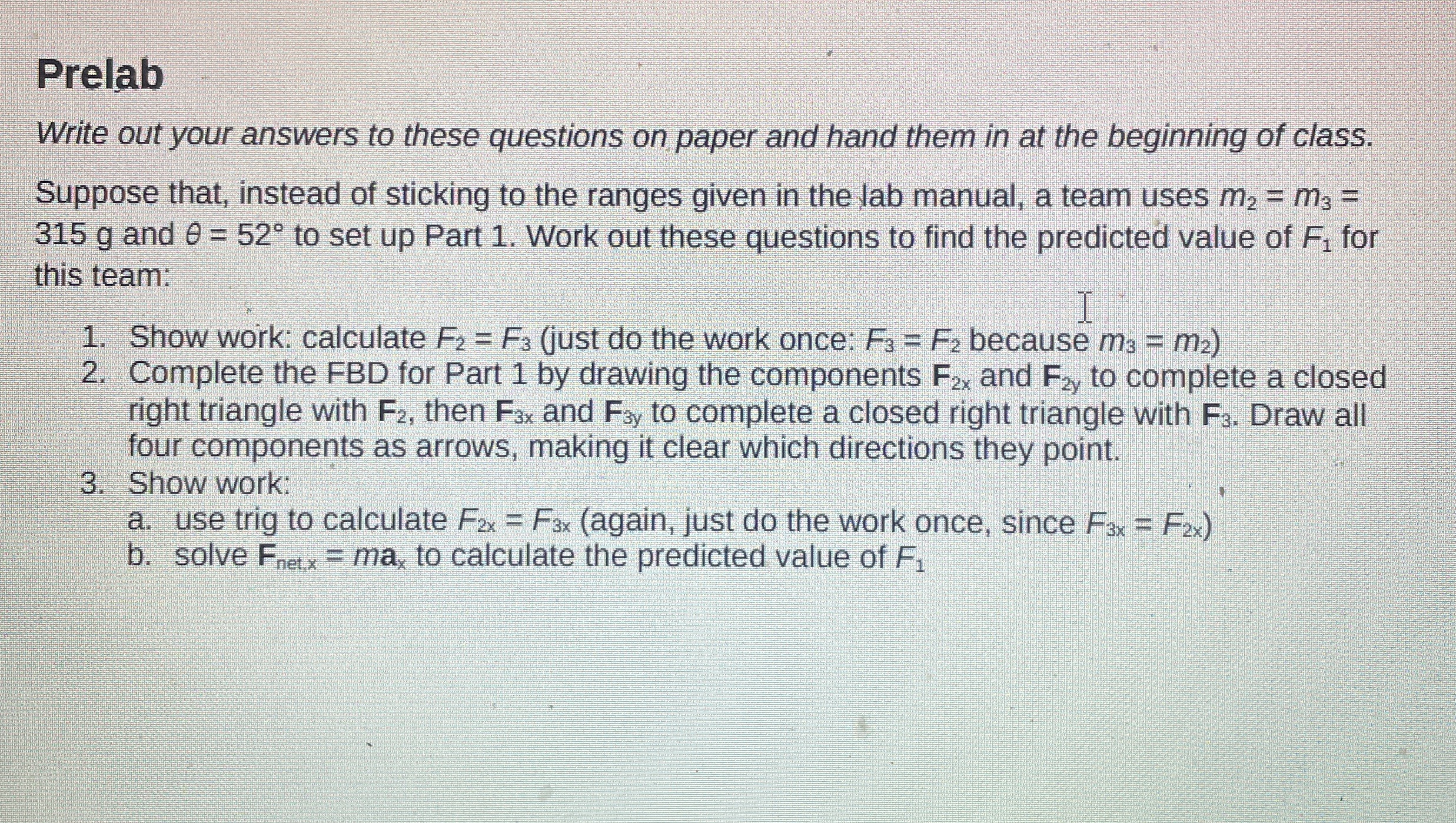 Prelab

Write out your answers to these questions on paper and hand them in at the beginning of class.

Suppose that, instead of sticking to the ranges given in the lab manual, a team uses $m_2 = m_3 =$ 315 g and $\theta = 52°$ to set up Part 1. Work out these questions to find the predicted value of $F_1$ for this team:

1. Show work: calculate $F_2 = F_3$ (just do the work once: $F_3 = F_2$ because $m_3 = m_2$)
2. Complete the FBD for Part 1 by drawing the components $\mathbf{F}_{2x}$ and $\mathbf{F}_{2y}$ to complete a closed right triangle with $\mathbf{F}_2$, then $\mathbf{F}_{3x}$ and $\mathbf{F}_{3y}$ to complete a closed right triangle with $\mathbf{F}_3$. Draw all four components as arrows, making it clear which directions they point.
3. Show work:
a. use trig to calculate $F_{2x} = F_{3x}$ (again, just do the work once, since $F_{3x} = F_{2x}$)
b. solve $\mathbf{F}_{net,x} = m\mathbf{a}_x$ to calculate the predicted value of $F_1$